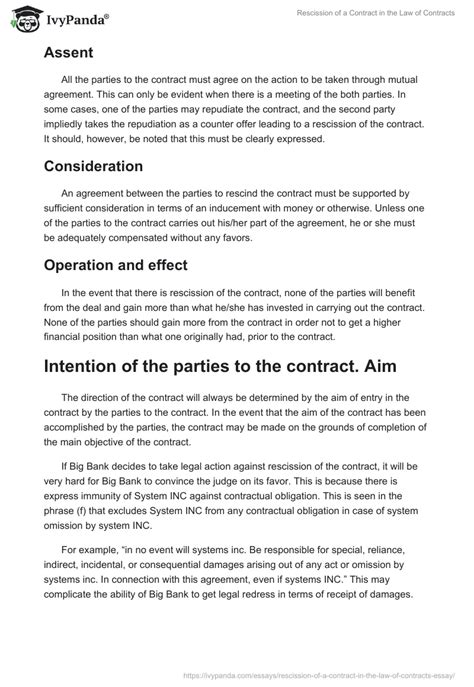 IvyPanda®

Rescission of a Contract in the Law of Contracts

Assent

All the parties to the contract must agree on the action to be taken through mutual agreement. This can only be evident when there is a meeting of the both parties. In some cases, one of the parties may repudiate the contract, and the second party impliedly takes the repudiation as a counter offer leading to a rescission of the contract. It should, however, be noted that this must be clearly expressed.

Consideration

An agreement between the parties to rescind the contract must be supported by sufficient consideration in terms of an inducement with money or otherwise. Unless one of the parties to the contract carries out his/her part of the agreement, he or she must be adequately compensated without any favors.

Operation and effect

In the event that there is rescission of the contract, none of the parties will benefit from the deal and gain more than what he/she has invested in carrying out the contract. None of the parties should gain more from the contract in order not to get a higher financial position than what one originally had, prior to the contract.

Intention of the parties to the contract. Aim

The direction of the contract will always be determined by the aim of entry in the contract by the parties to the contract. In the event that the aim of the contract has been accomplished by the parties, the contract may be made on the grounds of completion of the main objective of the contract.

If Big Bank decides to take legal action against rescission of the contract, it will be very hard for Big Bank to convince the judge on its favor. This is because there is express immunity of System INC against contractual obligation. This is seen in the phrase (f) that excludes System INC from any contractual obligation in case of system omission by system INC.

For example, "in no event will systems inc. Be responsible for special, reliance, indirect, incidental, or consequential damages arising out of any act or omission by systems inc. In connection with this agreement, even if systems INC." This may complicate the ability of Big Bank to get legal redress in terms of receipt of damages.

https://ivypanda.com/essays/rescission-of-a-contract-in-the-law-of-contracts-essay/